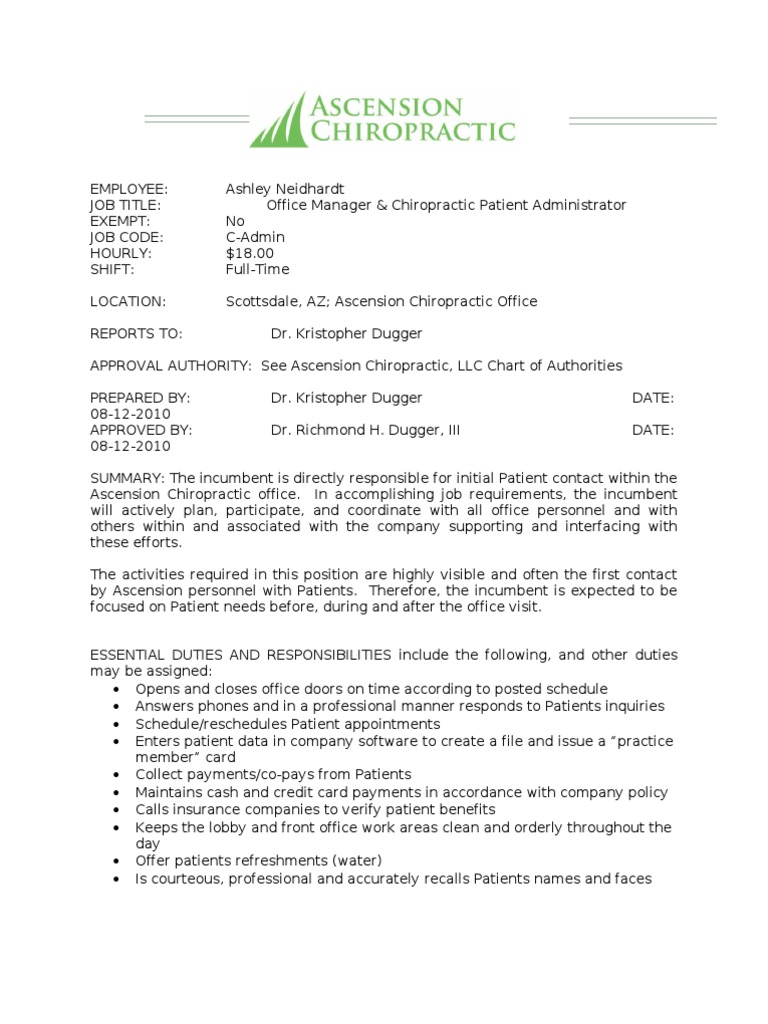 ASCENSION CHIROPRACTIC

EMPLOYEE: Ashley Neidhardt
JOB TITLE: Office Manager & Chiropractic Patient Administrator
EXEMPT: No
JOB CODE: C-Admin
HOURLY: $18.00
SHIFT: Full-Time

LOCATION: Scottsdale, AZ; Ascension Chiropractic Office

REPORTS TO: Dr. Kristopher Dugger

APPROVAL AUTHORITY: See Ascension Chiropractic, LLC Chart of Authorities

PREPARED BY: Dr. Kristopher Dugger DATE: 08-12-2010
APPROVED BY: Dr. Richmond H. Dugger, III DATE: 08-12-2010

SUMMARY: The incumbent is directly responsible for initial Patient contact within the Ascension Chiropractic office. In accomplishing job requirements, the incumbent will actively plan, participate, and coordinate with all office personnel and with others within and associated with the company supporting and interfacing with these efforts.

The activities required in this position are highly visible and often the first contact by Ascension personnel with Patients. Therefore, the incumbent is expected to be focused on Patient needs before, during and after the office visit.

ESSENTIAL DUTIES AND RESPONSIBILITIES include the following, and other duties may be assigned:
• Opens and closes office doors on time according to posted schedule
• Answers phones and in a professional manner responds to Patients inquiries
• Schedule/reschedules Patient appointments
• Enters patient data in company software to create a file and issue a “practice member” card
• Collect payments/co-pays from Patients
• Maintains cash and credit card payments in accordance with company policy
• Calls insurance companies to verify patient benefits
• Keeps the lobby and front office work areas clean and orderly throughout the day
• Offer patients refreshments (water)
• Is courteous, professional and accurately recalls Patients names and faces